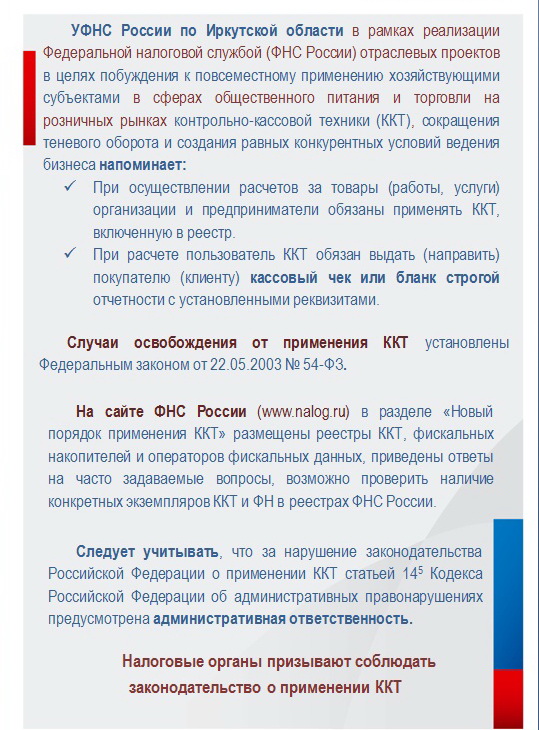 УФНС России по Иркутской области в рамках реализации Федеральной налоговой службой (ФНС России) отраслевых проектов в целях побуждения к повсеместному применению хозяйствующими субъектами в сферах общественного питания и торговли на розничных рынках контрольно-кассовой техники (ККТ), сокращения теневого оборота и создания равных конкурентных условий ведения бизнеса напоминает:

✓ При осуществлении расчетов за товары (работы, услуги) организации и предприниматели обязаны применять ККТ, включенную в реестр.

✓ При расчете пользователь ККТ обязан выдать (направить) покупателю (клиенту) кассовый чек или бланк строгой отчетности с установленными реквизитами.

Случаи освобождения от применения ККТ установлены Федеральным законом от 22.05.2003 № 54-ФЗ.

На сайте ФНС России (www.nalog.ru) в разделе «Новый порядок применения ККТ» размещены реестры ККТ, фискальных накопителей и операторов фискальных данных, приведены ответы на часто задаваемые вопросы, возможно проверить наличие конкретных экземпляров ККТ и ФН в реестрах ФНС России.

Следует учитывать, что за нарушение законодательства Российской Федерации о применении ККТ статьей $14^5$ Кодекса Российской Федерации об административных правонарушениях предусмотрена административная ответственность.

Налоговые органы призывают соблюдать законодательство о применении ККТ